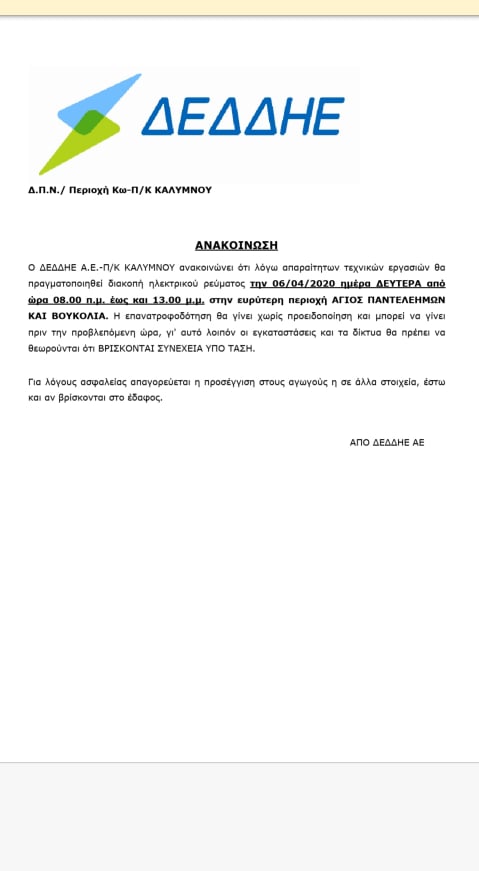 ΔΕΔΔΗΕ

Δ.Π.Ν./ Περιοχή Κω-Π/Κ ΚΑΛΥΜΝΟΥ

ΑΝΑΚΟΙΝΩΣΗ

Ο ΔΕΔΔΗΕ Α.Ε.-Π/Κ ΚΑΛΥΜΝΟΥ ανακοινώνει ότι λόγω απαραίτητων τεχνικών εργασιών θα πραγματοποιηθεί διακοπή ηλεκτρικού ρεύματος την 06/04/2020 ημέρα ΔΕΥΤΕΡΑ από ώρα 08.00 π.μ. έως και 13.00 μ.μ. στην ευρύτερη περιοχή ΑΓΙΟΣ ΠΑΝΤΕΛΕΗΜΩΝ ΚΑΙ ΒΟΥΚΟΛΙΑ. Η επανατροφοδότηση θα γίνει χωρίς προειδοποίηση και μπορεί να γίνει πριν την προβλεπόμενη ώρα, γι' αυτό λοιπόν οι εγκαταστάσεις και τα δίκτυα θα πρέπει να θεωρούνται ότι ΒΡΙΣΚΟΝΤΑΙ ΣΥΝΕΧΕΙΑ ΥΠΟ ΤΑΣΗ.

Για λόγους ασφαλείας απαγορεύεται η προσέγγιση στους αγωγούς η σε άλλα στοιχεία, έστω και αν βρίσκονται στο έδαφος.

ΑΠΟ ΔΕΔΔΗΕ ΑΕ